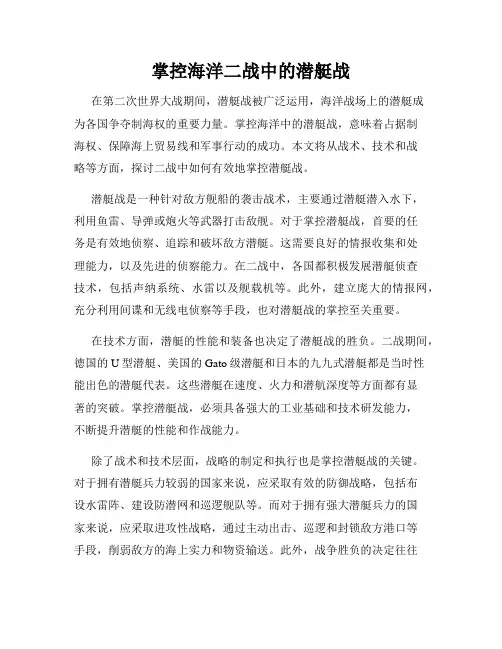 掌控海洋二战中的潜艇战

在第二次世界大战期间，潜艇战被广泛运用，海洋战场上的潜艇成为各国争夺制海权的重要力量。掌控海洋中的潜艇战，意味着占据制海权、保障海上贸易线和军事行动的成功。本文将从战术、技术和战略等方面，探讨二战中如何有效地掌控潜艇战。

潜艇战是一种针对敌方舰船的袭击战术，主要通过潜艇潜入水下，利用鱼雷、导弹或炮火等武器打击敌舰。对于掌控潜艇战，首要的任务是有效地侦察、追踪和破坏敌方潜艇。这需要良好的情报收集和处理能力，以及先进的侦察能力。在二战中，各国都积极发展潜艇侦查技术，包括声纳系统、水雷以及舰载机等。此外，建立庞大的情报网，充分利用间谍和无线电侦察等手段，也对潜艇战的掌控至关重要。

在技术方面，潜艇的性能和装备也决定了潜艇战的胜负。二战期间，德国的U型潜艇、美国的Gato级潜艇和日本的九九式潜艇都是当时性能出色的潜艇代表。这些潜艇在速度、火力和潜航深度等方面都有显著的突破。掌控潜艇战，必须具备强大的工业基础和技术研发能力，不断提升潜艇的性能和作战能力。

除了战术和技术层面，战略的制定和执行也是掌控潜艇战的关键。对于拥有潜艇兵力较弱的国家来说，应采取有效的防御战略，包括布设水雷阵、建设防潜网和巡逻舰队等。而对于拥有强大潜艇兵力的国家来说，应采取进攻性战略，通过主动出击、巡逻和封锁敌方港口等手段，削弱敌方的海上实力和物资输送。此外，战争胜负的决定往往